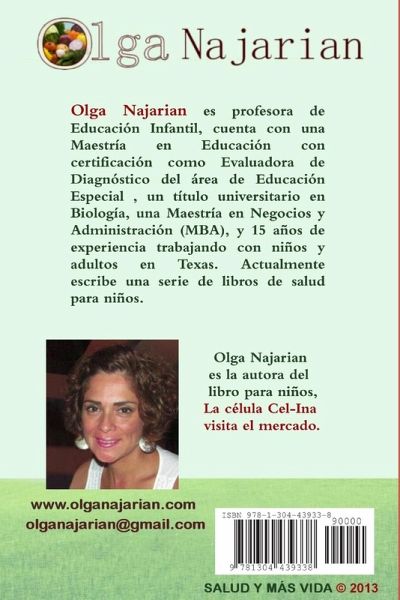 Olga Najarian

Olga Najarian es profesora de Educación Infantil, cuenta con una Maestría en Educación con certificación como Evaluadora de Diagnóstico del área de Educación Especial , un título universitario en Biología, una Maestría en Negocios y Administración (MBA), y 15 años de experiencia trabajando con niños y adultos en Texas. Actualmente escribe una serie de libros de salud para niños.

Olga Najarian es la autora del libro para niños, La célula Cel-Ina visita el mercado.

www.olganajarian.com
olganajarian@gmail.com

ISBN 978-1-304-43933-8
90000
9 781304 439338

SALUD Y MÁS VIDA © 2013